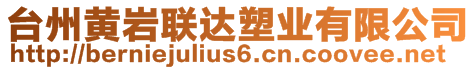 台州黄岩联达塑业有限公司
http://berniejulius6.cn.coovee.net